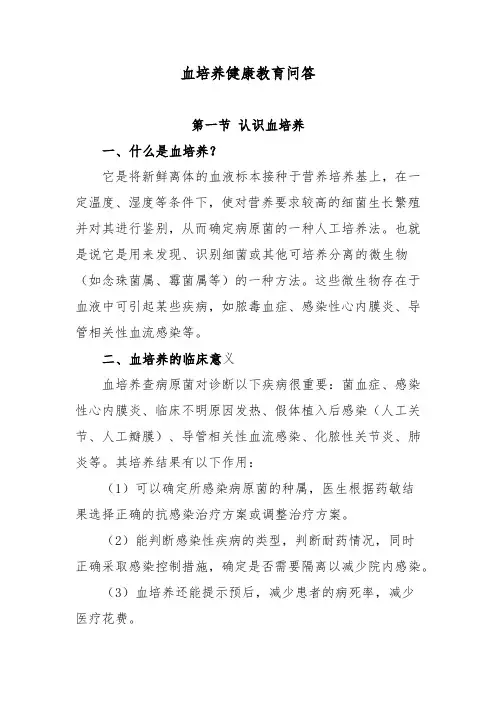 血培养健康教育问答

第一节 认识血培养

一、什么是血培养？

它是将新鲜离体的血液标本接种于营养培养基上，在一定温度、湿度等条件下，使对营养要求较高的细菌生长繁殖并对其进行鉴别，从而确定病原菌的一种人工培养法。也就是说它是用来发现、识别细菌或其他可培养分离的微生物（如念珠菌属、霉菌属等）的一种方法。这些微生物存在于血液中可引起某些疾病，如脓毒血症、感染性心内膜炎、导管相关性血流感染等。

二、血培养的临床意义

血培养查病原菌对诊断以下疾病很重要：菌血症、感染性心内膜炎、临床不明原因发热、假体植入后感染（人工关节、人工瓣膜）、导管相关性血流感染、化脓性关节炎、肺炎等。其培养结果有以下作用：

（1）可以确定所感染病原菌的种属，医生根据药敏结果选择正确的抗感染治疗方案或调整治疗方案。

（2）能判断感染性疾病的类型，判断耐药情况，同时正确采取感染控制措施，确定是否需要隔离以减少院内感染。

（3）血培养还能提示预后，减少患者的病死率，减少医疗花费。